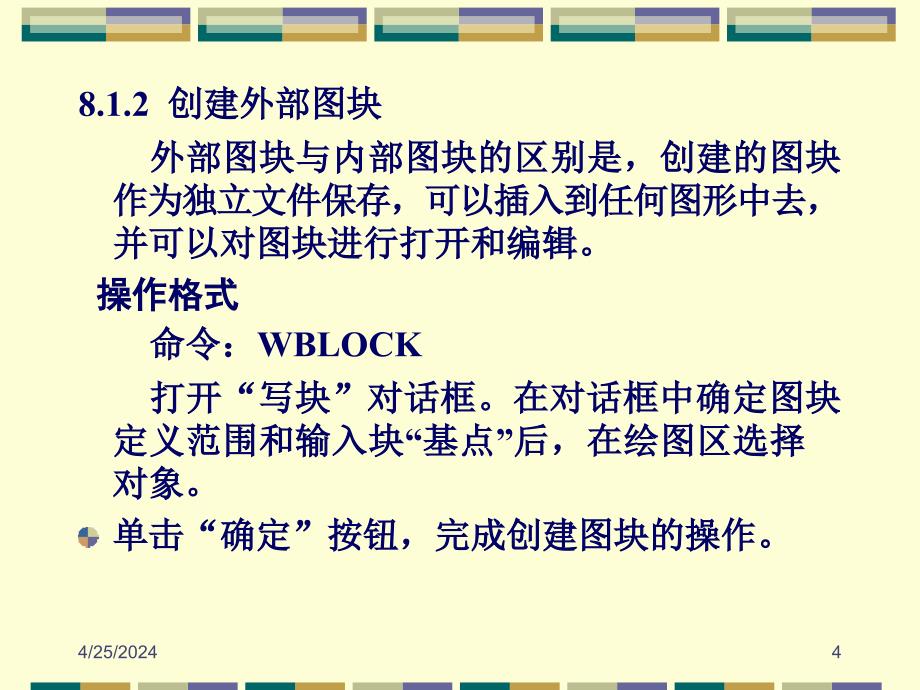 8.1.2 创建外部图块

外部图块与内部图块的区别是，创建的图块作为独立文件保存，可以插入到任何图形中去，并可以对图块进行打开和编辑。

操作格式

命令：WBLOCK

打开“写块”对话框。在对话框中确定图块定义范围和输入块“基点”后，在绘图区选择对象。

单击“确定”按钮，完成创建图块的操作。

4/25/2024

4